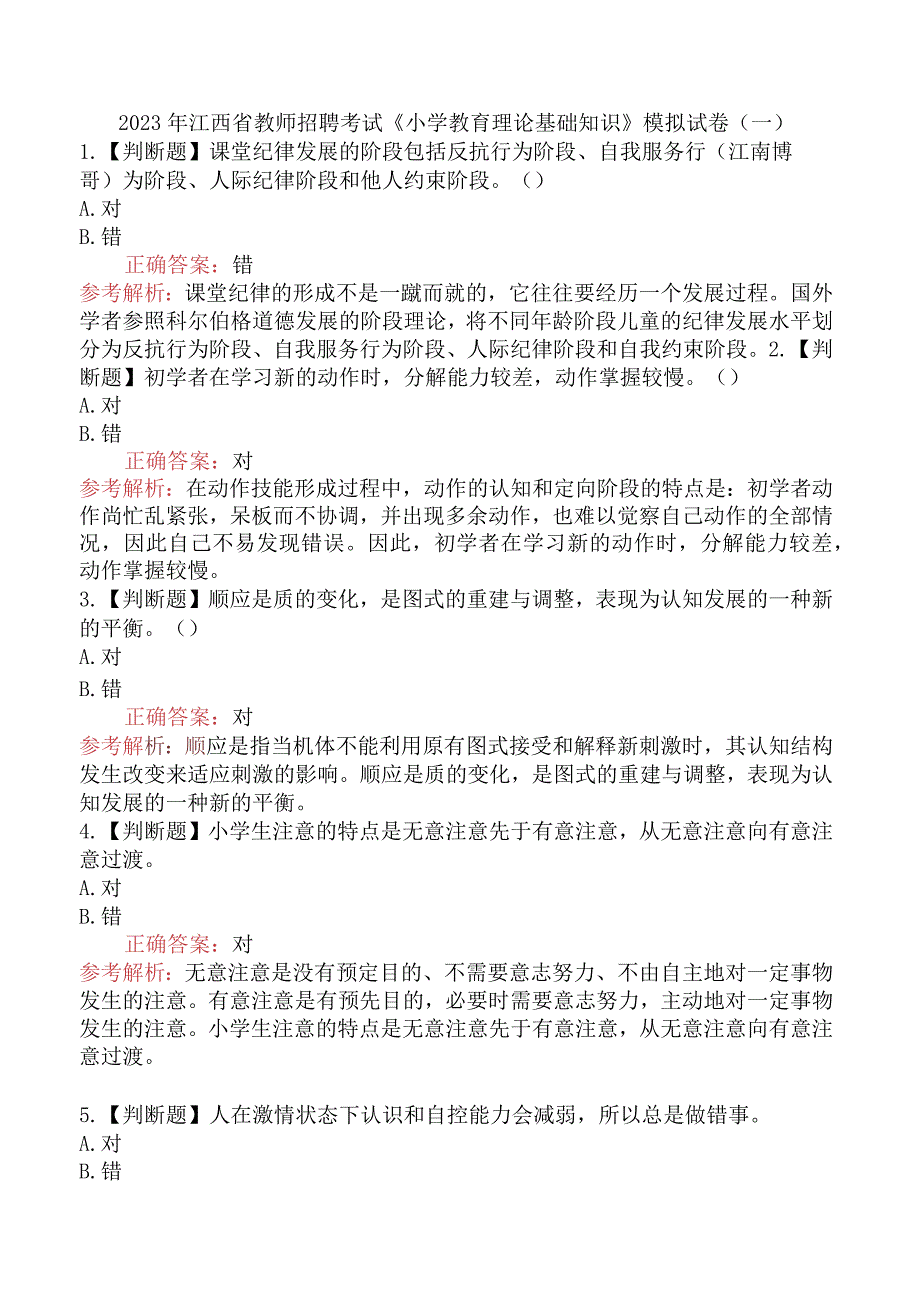 2023年江西省教师招聘考试《小学教育理论基础知识》模拟试卷（一）
1.【判断题】课堂纪律发展的阶段包括反抗行为阶段、自我服务行（江南博哥）为阶段、人际纪律阶段和他人约束阶段。（）
A.对
B.错

正确答案：错
参考解析：课堂纪律的形成不是一蹴而就的，它往往要经历一个发展过程。国外学者参照科尔伯格道德发展的阶段理论，将不同年龄阶段儿童的纪律发展水平划分为反抗行为阶段、自我服务行为阶段、人际纪律阶段和自我约束阶段。2.【判断题】初学者在学习新的动作时，分解能力较差，动作掌握较慢。（）
A.对
B.错

正确答案：对
参考解析：在动作技能形成过程中，动作的认知和定向阶段的特点是：初学者动作尚忙乱紧张，呆板而不协调，并出现多余动作，也难以觉察自己动作的全部情况，因此自己不易发现错误。因此，初学者在学习新的动作时，分解能力较差，动作掌握较慢。
3.【判断题】顺应是质的变化，是图式的重建与调整，表现为认知发展的一种新的平衡。（）
A.对
B.错

正确答案：对
参考解析：顺应是指当机体不能利用原有图式接受和解释新刺激时，其认知结构发生改变来适应刺激的影响。顺应是质的变化，是图式的重建与调整，表现为认知发展的一种新的平衡。
4.【判断题】小学生注意的特点是无意注意先于有意注意，从无意注意向有意注意过渡。
A.对
B.错

正确答案：对
参考解析：无意注意是没有预定目的、不需要意志努力、不由自主地对一定事物发生的注意。有意注意是有预先目的，必要时需要意志努力，主动地对一定事物发生的注意。小学生注意的特点是无意注意先于有意注意，从无意注意向有意注意过渡。

5.【判断题】人在激情状态下认识和自控能力会减弱，所以总是做错事。
A.对
B.错